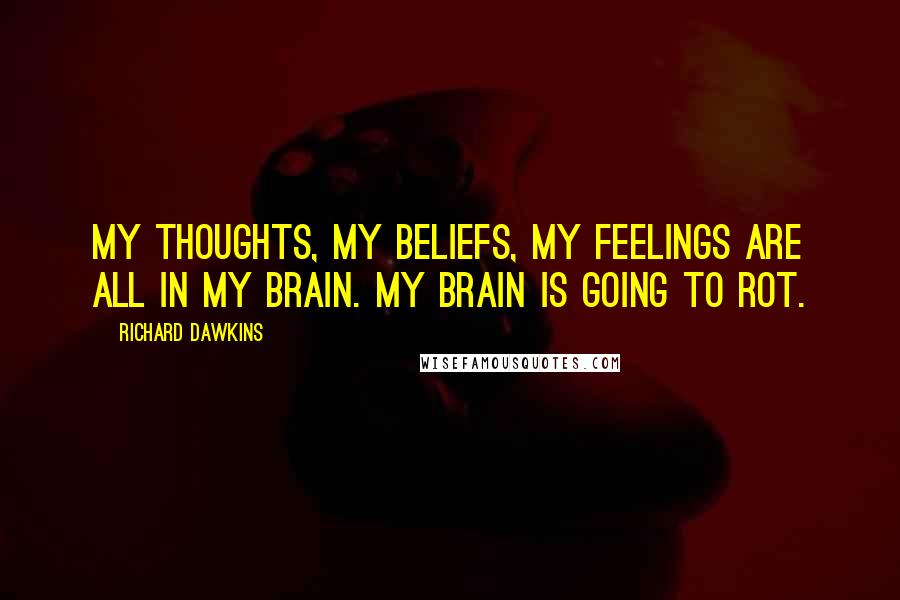 MY THOUGHTS, MY BELIEFS, MY FEELINGS ARE ALL IN MY BRAIN. MY BRAIN IS GOING TO ROT.

RICHARD DAWKINS

WISEFAMOUSQUOTES.COM